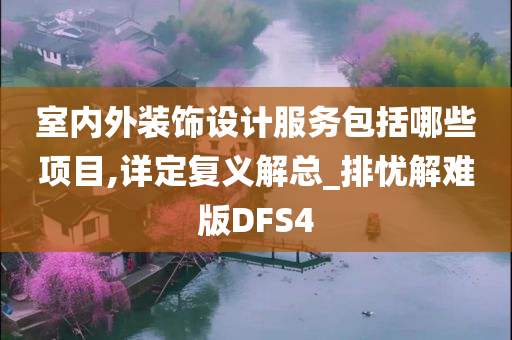 室内外装饰设计服务包括哪些项目,详定复义解总_排忧解难版DFS4